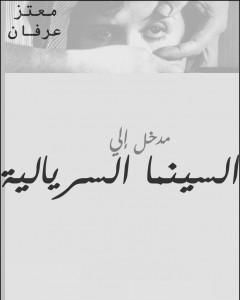 معتز
عرفان

مدخل إلي
السينما السريالية